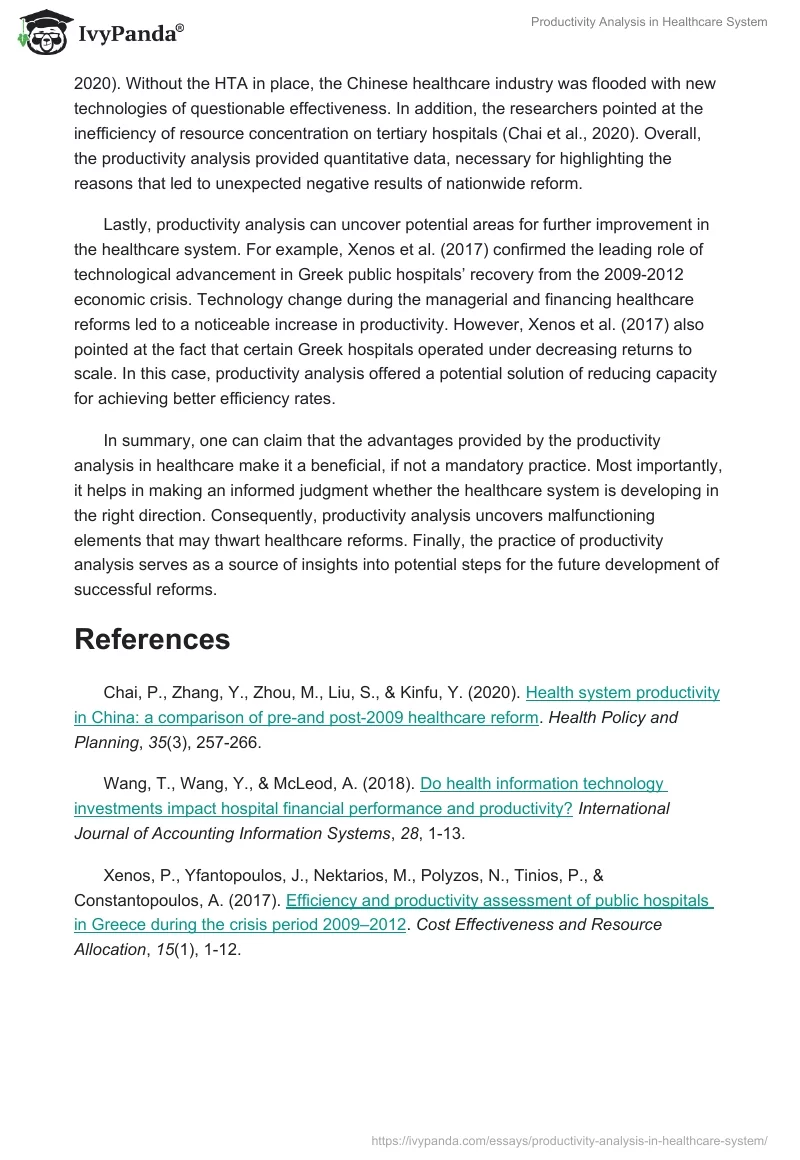 IvyPanda®

Productivity Analysis in Healthcare System

2020). Without the HTA in place, the Chinese healthcare industry was flooded with new technologies of questionable effectiveness. In addition, the researchers pointed at the inefficiency of resource concentration on tertiary hospitals (Chai et al., 2020). Overall, the productivity analysis provided quantitative data, necessary for highlighting the reasons that led to unexpected negative results of nationwide reform.

Lastly, productivity analysis can uncover potential areas for further improvement in the healthcare system. For example, Xenos et al. (2017) confirmed the leading role of technological advancement in Greek public hospitals' recovery from the 2009-2012 economic crisis. Technology change during the managerial and financing healthcare reforms led to a noticeable increase in productivity. However, Xenos et al. (2017) also pointed at the fact that certain Greek hospitals operated under decreasing returns to scale. In this case, productivity analysis offered a potential solution of reducing capacity for achieving better efficiency rates.

In summary, one can claim that the advantages provided by the productivity analysis in healthcare make it a beneficial, if not a mandatory practice. Most importantly, it helps in making an informed judgment whether the healthcare system is developing in the right direction. Consequently, productivity analysis uncovers malfunctioning elements that may thwart healthcare reforms. Finally, the practice of productivity analysis serves as a source of insights into potential steps for the future development of successful reforms.

References

Chai, P., Zhang, Y., Zhou, M., Liu, S., & Kinfu, Y. (2020). Health system productivity in China: a comparison of pre-and post-2009 healthcare reform. Health Policy and Planning, 35(3), 257-266.

Wang, T., Wang, Y., & McLeod, A. (2018). Do health information technology investments impact hospital financial performance and productivity? International Journal of Accounting Information Systems, 28, 1-13.

Xenos, P., Yfantopoulos, J., Nektarios, M., Polyzos, N., Tinios, P., & Constantopoulos, A. (2017). Efficiency and productivity assessment of public hospitals in Greece during the crisis period 2009–2012. Cost Effectiveness and Resource Allocation, 15(1), 1-12.

https://ivypanda.com/essays/productivity-analysis-in-healthcare-system/